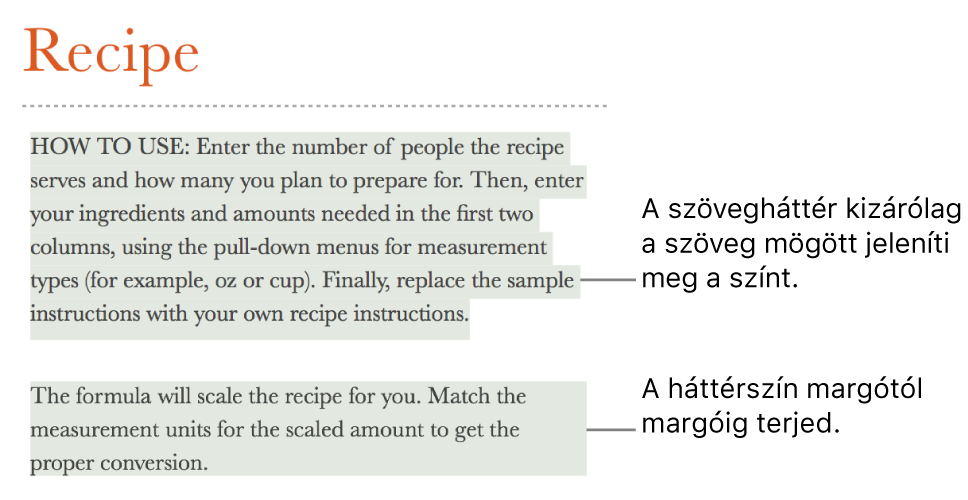 Recipe

HOW TO USE: Enter the number of people the recipe serves and how many you plan to prepare for. Then, enter your ingredients and amounts needed in the first two columns, using the pull-down menus for measurement types (for example, oz or cup). Finally, replace the sample instructions with your own recipe instructions.

A szövegháttér kizárólag a szöveg mögött jeleníti meg a színt.

The formula will scale the recipe for you. Match the measurement units for the scaled amount to get the proper conversion.

A háttérszín margótól margóig terjed.